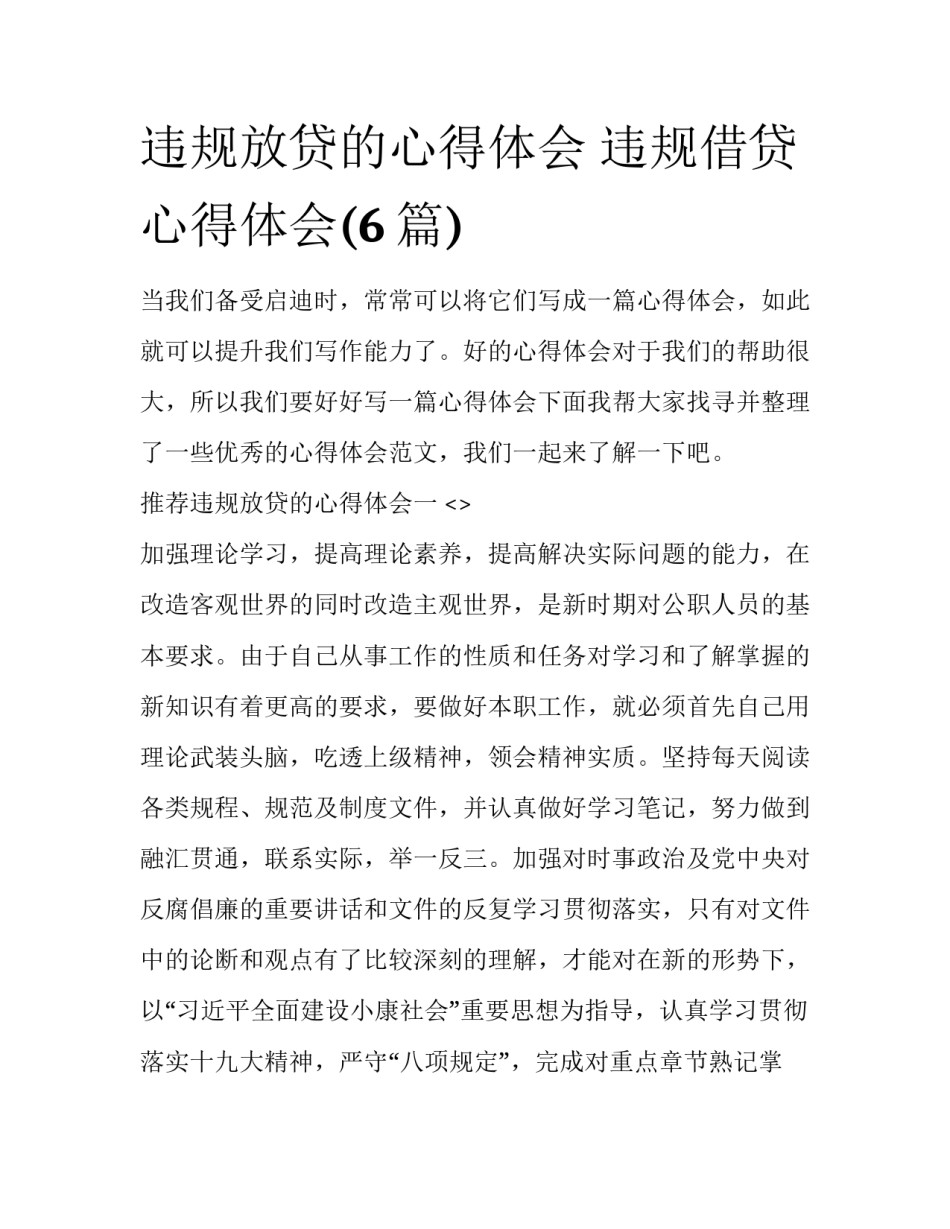 违规放贷的心得体会 违规借贷心得体会(6 篇)

当我们备受启迪时，常常可以将它们写成一篇心得体会，如此就可以提升我们写作能力了。好的心得体会对于我们的帮助很大，所以我们要好好写一篇心得体会下面我帮大家找寻并整理了一些优秀的心得体会范文，我们一起来了解一下吧。

推荐违规放贷的心得体会一 <>

加强理论学习，提高理论素养，提高解决实际问题的能力，在改造客观世界的同时改造主观世界，是新时期对公职人员的基本要求。由于自己从事工作的性质和任务对学习和了解掌握的新知识有着更高的要求，要做好本职工作，就必须首先自己用理论武装头脑，吃透上级精神，领会精神实质。坚持每天阅读各类规程、规范及制度文件，并认真做好学习笔记，努力做到融汇贯通，联系实际，举一反三。加强对时事政治及党中央对反腐倡廉的重要讲话和文件的反复学习贯彻落实，只有对文件中的论断和观点有了比较深刻的理解，才能对在新的形势下，以“习近平全面建设小康社会”重要思想为指导，认真学习贯彻落实十九大精神，严守“八项规定”，完成对重点章节熟记掌